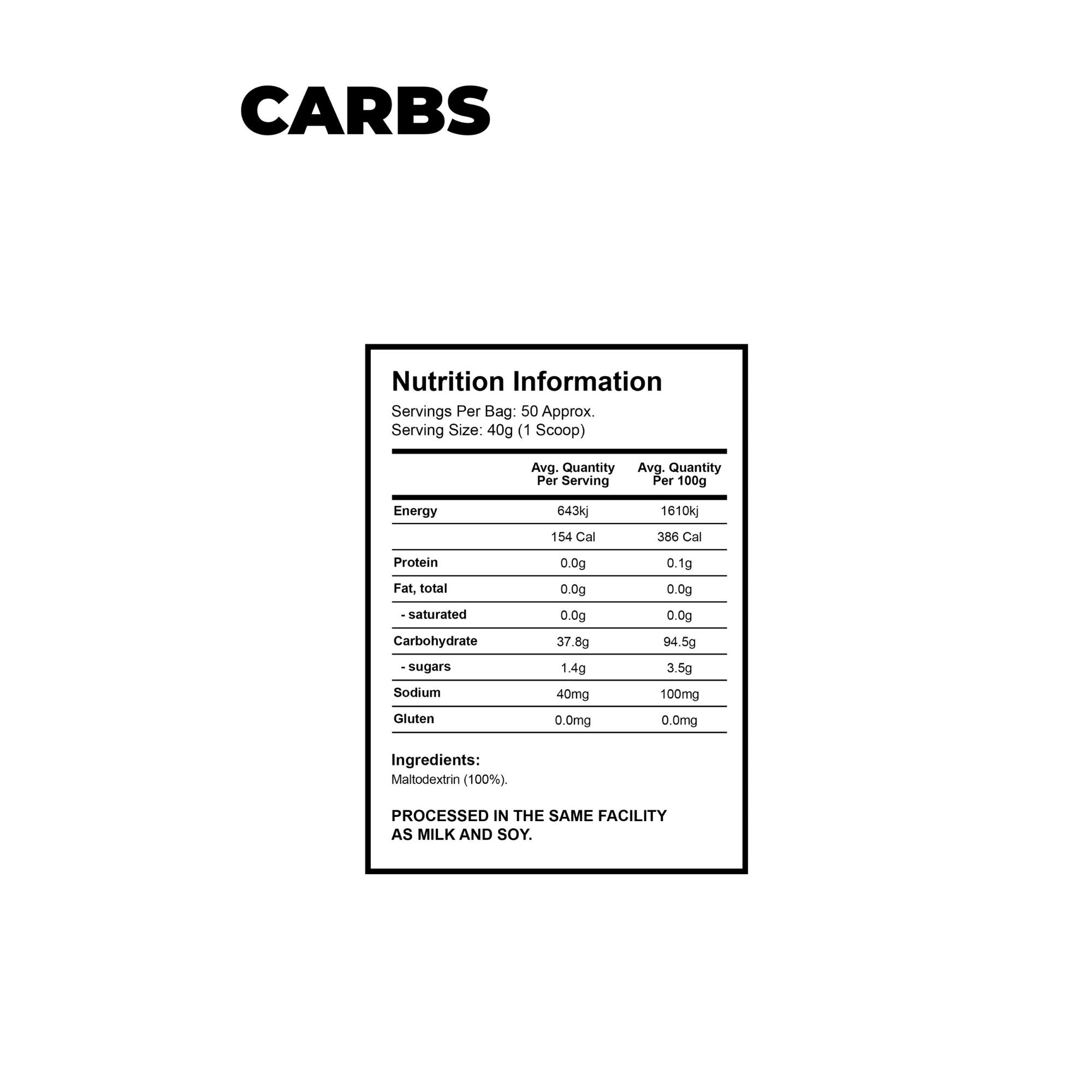 CARBS

Nutrition Information
Servings Per Bag: 50 Approx.
Serving Size: 40g (1 Scoop)

|  | Avg. Quantity Per Serving | Avg. Quantity Per 100g |
|---|---|---|
| Energy | 643kj | 1610kj |
|  | 154 Cal | 386 Cal |
| Protein | 0.0g | 0.1g |
| Fat, total | 0.0g | 0.0g |
| - saturated | 0.0g | 0.0g |
| Carbohydrate | 37.8g | 94.5g |
| - sugars | 1.4g | 3.5g |
| Sodium | 40mg | 100mg |
| Gluten | 0.0mg | 0.0mg |

Ingredients:
Maltodextrin (100%).

PROCESSED IN THE SAME FACILITY AS MILK AND SOY.